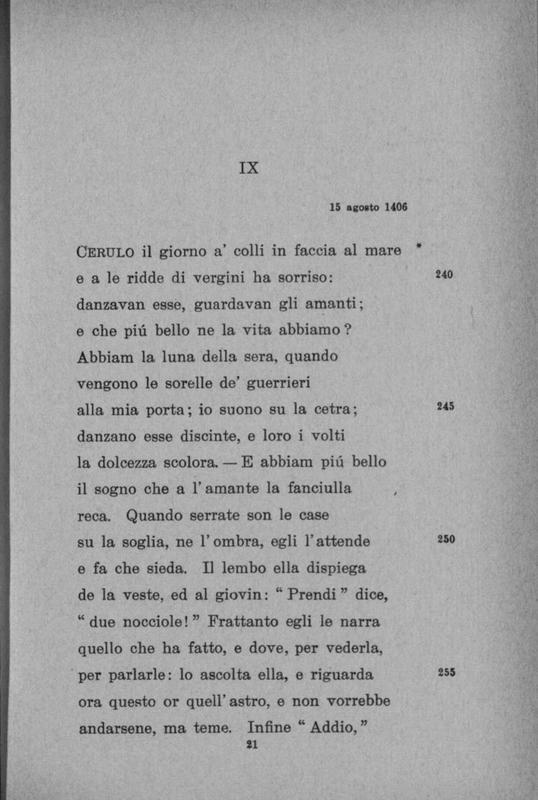 IX

15 agosto 1406

CERULO il giorno a' colli in faccia al mare
e a le ridde di vergini ha sorriso: 240
danzavan esse, guardavan gli amanti;
e che piú bello ne la vita abbiamo?
Abbiam la luna della sera, quando
vengono le sorelle de' guerrieri
alla mia porta; io suono su la cetra; 245
danzano esse discinte, e loro i volti
la dolcezza scolora. — E abbiam piú bello
il sogno che a l'amante la fanciulla
reca. Quando serrate son le case
su la soglia, ne l'ombra, egli l'attende 250
e fa che sieda. Il lembo ella dispiega
de la veste, ed al giovin: "Prendi" dice,
"due nocciole!" Frattanto egli le narra
quello che ha fatto, e dove, per vederla,
per parlarle: lo ascolta ella, e riguarda 255
ora questo or quell'astro, e non vorrebbe
andarsene, ma teme. Infine "Addio,"

21